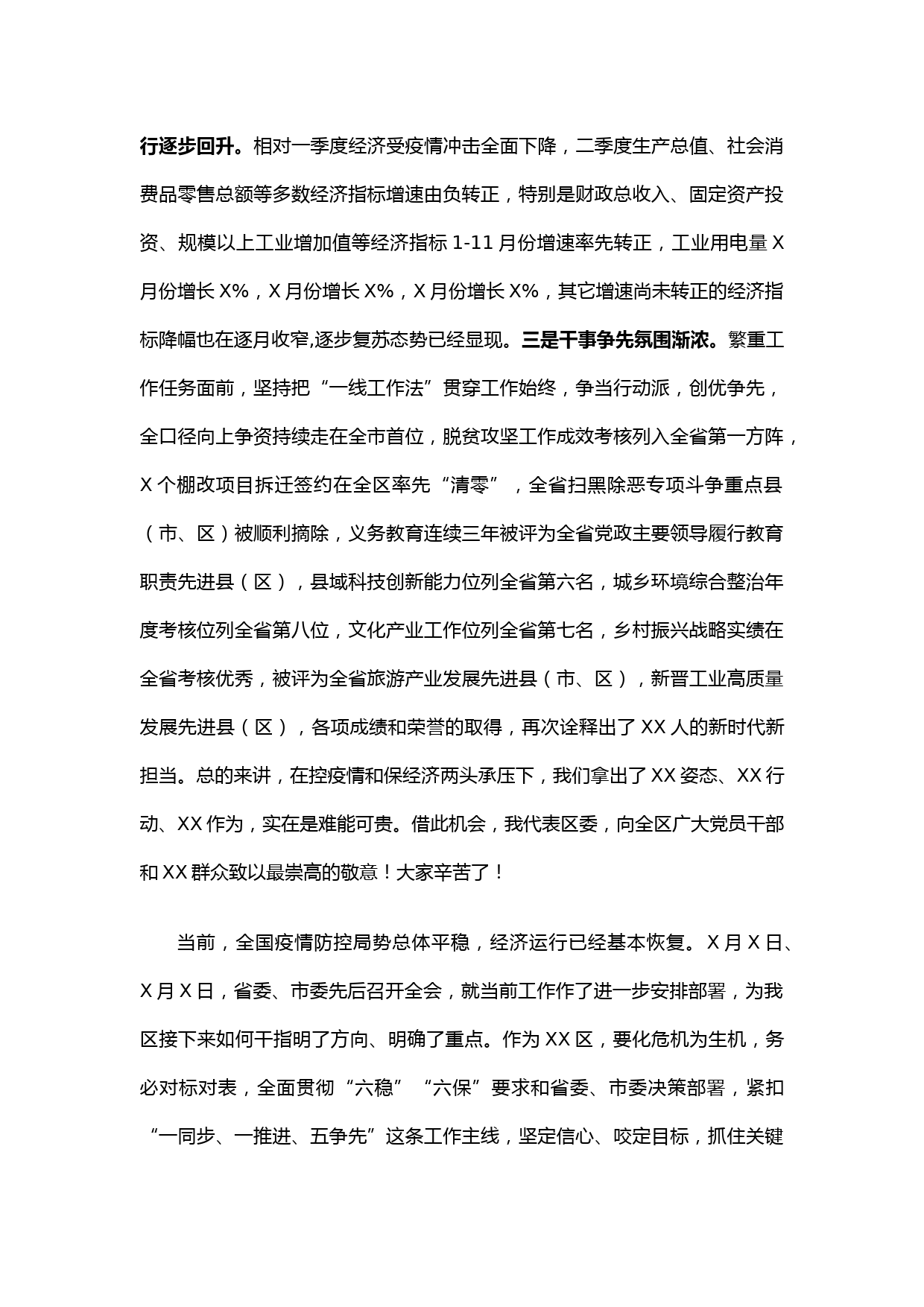 行逐步回升。相对一季度经济受疫情冲击全面下降，二季度生产总值、社会消费品零售总额等多数经济指标增速由负转正，特别是财政总收入、固定资产投资、规模以上工业增加值等经济指标 1-11 月份增速率先转正，工业用电量 X 月份增长 X%，X 月份增长 X%，X 月份增长 X%，其它增速尚未转正的经济指标降幅也在逐月收窄,逐步复苏态势已经显现。三是干事争先氛围渐浓。繁重工作任务面前，坚持把“一线工作法”贯穿工作始终，争当行动派，创优争先，全口径向上争资持续走在全市首位，脱贫攻坚工作成效考核列入全省第一方阵，X 个棚改项目拆迁签约在全区率先“清零”，全省扫黑除恶专项斗争重点县（市、区）被顺利摘除，义务教育连续三年被评为全省党政主要领导履行教育职责先进县（区），县域科技创新能力位列全省第六名，城乡环境综合整治年度考核位列全省第八位，文化产业工作位列全省第七名，乡村振兴战略实绩在全省考核优秀，被评为全省旅游产业发展先进县（市、区），新晋工业高质量发展先进县（区），各项成绩和荣誉的取得，再次诠释出了 XX 人的新时代新担当。总的来讲，在控疫情和保经济两头承压下，我们拿出了 XX 姿态、XX 行动、XX 作为，实在是难能可贵。借此机会，我代表区委，向全区广大党员干部和 XX 群众致以最崇高的敬意！大家辛苦了！

当前，全国疫情防控局势总体平稳，经济运行已经基本恢复。X 月 X 日、X 月 X 日，省委、市委先后召开全会，就当前工作作了进一步安排部署，为我区接下来如何干指明了方向、明确了重点。作为 XX 区，要化危机为生机，务必对标对表，全面贯彻“六稳”“六保”要求和省委、市委决策部署，紧扣“一同步、一推进、五争先”这条工作主线，坚定信心、咬定目标，抓住关键